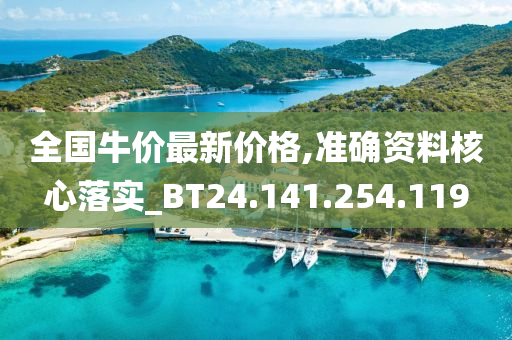 全国牛价最新价格,准确资料核心落实_BT24.141.254.119